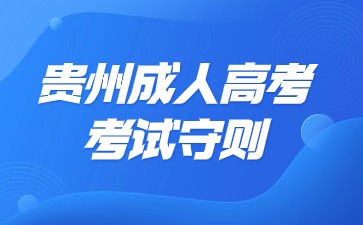 贵州成人高考
考试守则